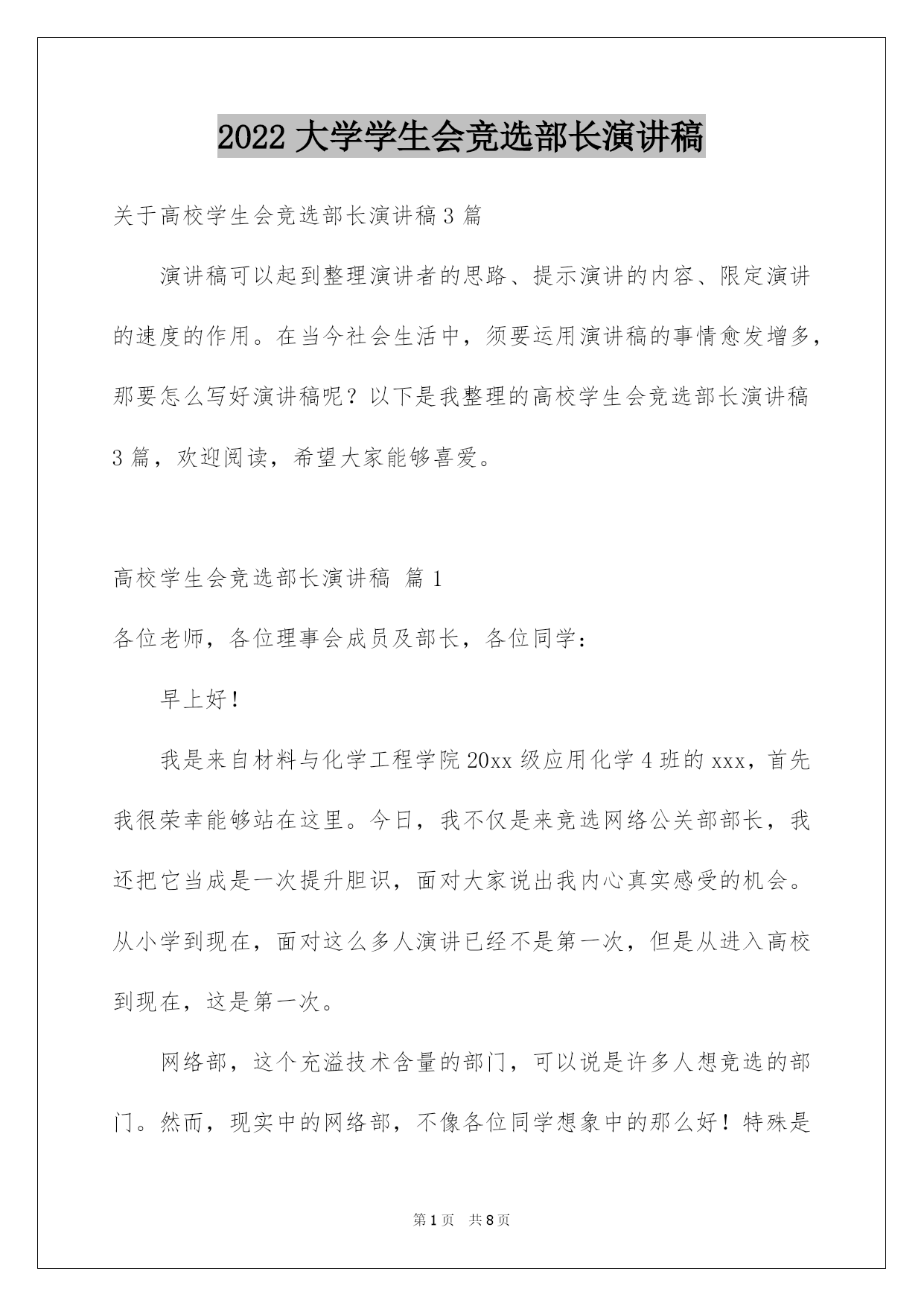 2022 大学学生会竞选部长演讲稿

关于高校学生会竞选部长演讲稿 3 篇

演讲稿可以起到整理演讲者的思路、提示演讲的内容、限定演讲的速度的作用。在当今社会生活中，须要运用演讲稿的事情愈发增多，那要怎么写好演讲稿呢？以下是我整理的高校学生会竞选部长演讲稿 3 篇，欢迎阅读，希望大家能够喜爱。

高校学生会竞选部长演讲稿 篇 1

各位老师，各位理事会成员及部长，各位同学：

早上好！

我是来自材料与化学工程学院 20xx 级应用化学 4 班的 xxx，首先我很荣幸能够站在这里。今日，我不仅是来竞选网络公关部部长，我还把它当成是一次提升胆识，面对大家说出我内心真实感受的机会。从小学到现在，面对这么多人演讲已经不是第一次，但是从进入高校到现在，这是第一次。

网络部，这个充溢技术含量的部门，可以说是许多人想竞选的部门。然而，现实中的网络部，不像各位同学想象中的那么好！特殊是

第 1 页 共 8 页